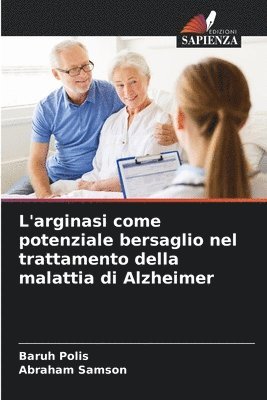 EDIZIONI
SAPIENZA

L'arginasi come potenziale bersaglio nel trattamento della malattia di Alzheimer

Baruh Polis
Abraham Samson